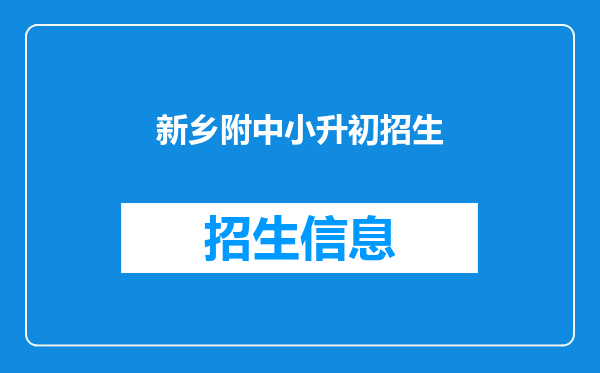 新乡附中小升初招生

招生信息